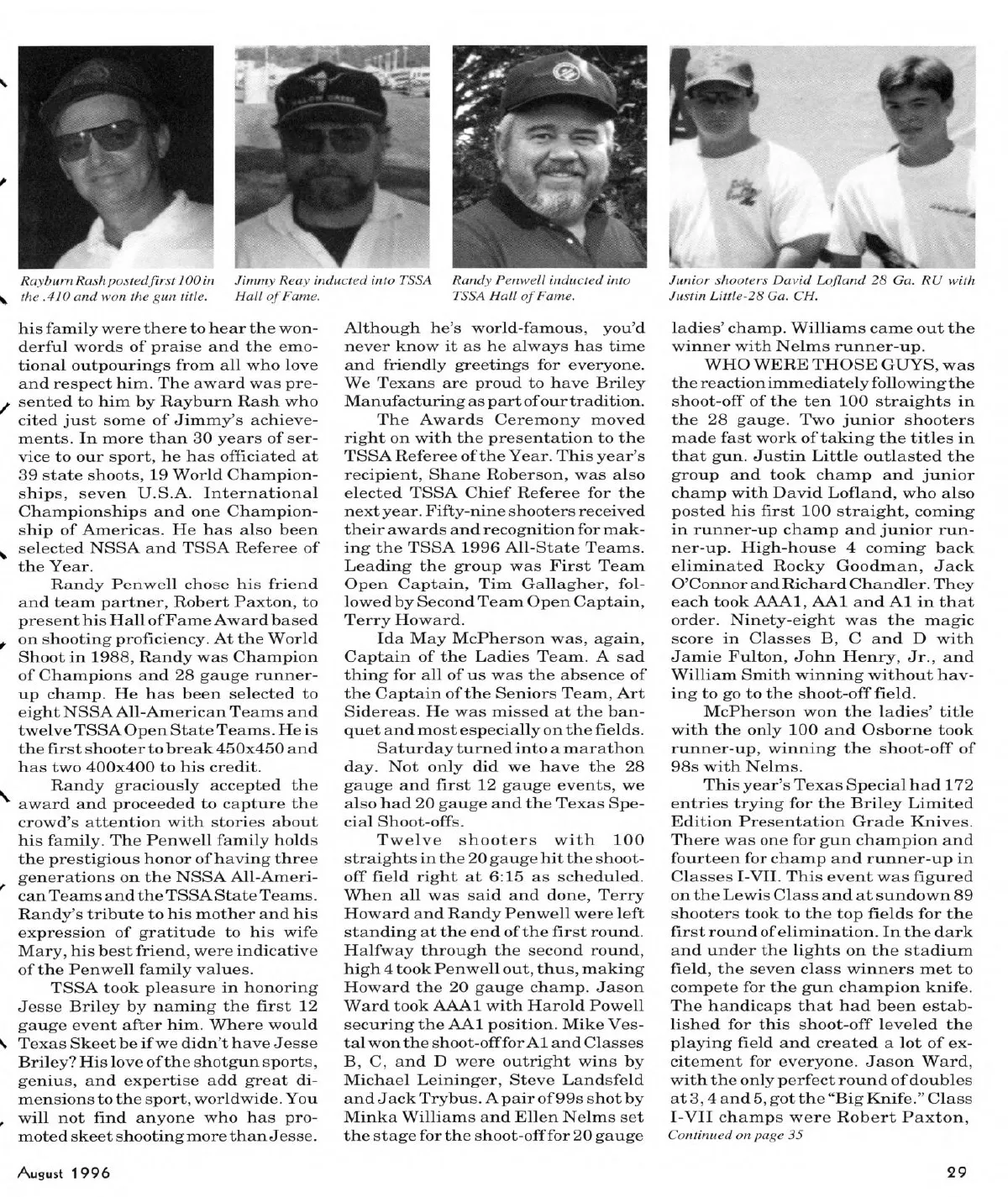 Rayburn Rash posted first 100 in the .410 and won the gun title.

Jimmy Reay inducted into TSSA Hall of Fame.

Randy Penwell inducted into TSSA Hall of Fame.

Junior shooters David Lofland 28 Ga. RU with Justin Little-28 Ga. CH.

his family were there to hear the wonderful words of praise and the emotional outpourings from all who love and respect him. The award was presented to him by Rayburn Rash who cited just some of Jimmy's achievements. In more than 30 years of service to our sport, he has officiated at 39 state shoots, 19 World Championships, seven U.S.A. International Championships and one Championship of Americas. He has also been selected NSSA and TSSA Referee of the Year.

Randy Penwell chose his friend and team partner, Robert Paxton, to present his Hall of Fame Award based on shooting proficiency. At the World Shoot in 1988, Randy was Champion of Champions and 28 gauge runner-up champ. He has been selected to eight NSSA All-American Teams and twelve TSSA Open State Teams. He is the first shooter to break 450x450 and has two 400x400 to his credit.

Randy graciously accepted the award and proceeded to capture the crowd's attention with stories about his family. The Penwell family holds the prestigious honor of having three generations on the NSSA All-American Teams and the TSSA State Teams. Randy's tribute to his mother and his expression of gratitude to his wife Mary, his best friend, were indicative of the Penwell family values.

TSSA took pleasure in honoring Jesse Briley by naming the first 12 gauge event after him. Where would Texas Skeet be if we didn't have Jesse Briley? His love of the shotgun sports, genius, and expertise add great dimensions to the sport, worldwide. You will not find anyone who has promoted skeet shooting more than Jesse. Although he's world-famous, you'd never know it as he always has time and friendly greetings for everyone. We Texans are proud to have Briley Manufacturing as part of our tradition.

The Awards Ceremony moved right on with the presentation to the TSSA Referee of the Year. This year's recipient, Shane Roberson, was also elected TSSA Chief Referee for the next year. Fifty-nine shooters received their awards and recognition for making the TSSA 1996 All-State Teams. Leading the group was First Team Open Captain, Tim Gallagher, followed by Second Team Open Captain, Terry Howard.

Ida May McPherson was, again, Captain of the Ladies Team. A sad thing for all of us was the absence of the Captain of the Seniors Team, Art Sidereas. He was missed at the banquet and most especially on the fields.

Saturday turned into a marathon day. Not only did we have the 28 gauge and first 12 gauge events, we also had 20 gauge and the Texas Special Shoot-offs.

Twelve shooters with 100 straights in the 20 gauge hit the shoot-off field right at 6:15 as scheduled. When all was said and done, Terry Howard and Randy Penwell were left standing at the end of the first round. Halfway through the second round, high 4 took Penwell out, thus, making Howard the 20 gauge champ. Jason Ward took AAA1 with Harold Powell securing the AA1 position. Mike Vestal won the shoot-off for A1 and Classes B, C, and D were outright wins by Michael Leininger, Steve Landsfeld and Jack Trybus. A pair of 99s shot by Minka Williams and Ellen Nelms set the stage for the shoot-off for 20 gauge ladies' champ. Williams came out the winner with Nelms runner-up.

WHO WERE THOSE GUYS, was the reaction immediately following the shoot-off of the ten 100 straights in the 28 gauge. Two junior shooters made fast work of taking the titles in that gun. Justin Little outlasted the group and took champ and junior champ with David Lofland, who also posted his first 100 straight, coming in runner-up champ and junior runner-up. High-house 4 coming back eliminated Rocky Goodman, Jack O'Connor and Richard Chandler. They each took AAA1, AA1 and A1 in that order. Ninety-eight was the magic score in Classes B, C and D with Jamie Fulton, John Henry, Jr., and William Smith winning without having to go to the shoot-off field.

McPherson won the ladies' title with the only 100 and Osborne took runner-up, winning the shoot-off of 98s with Nelms.

This year's Texas Special had 172 entries trying for the Briley Limited Edition Presentation Grade Knives. There was one for gun champion and fourteen for champ and runner-up in Classes I-VII. This event was figured on the Lewis Class and at sundown 89 shooters took to the top fields for the first round of elimination. In the dark and under the lights on the stadium field, the seven class winners met to compete for the gun champion knife. The handicaps that had been established for this shoot-off leveled the playing field and created a lot of excitement for everyone. Jason Ward, with the only perfect round of doubles at 3, 4 and 5, got the "Big Knife." Class I-VII champs were Robert Paxton,
Continued on page 35

August 1996

29